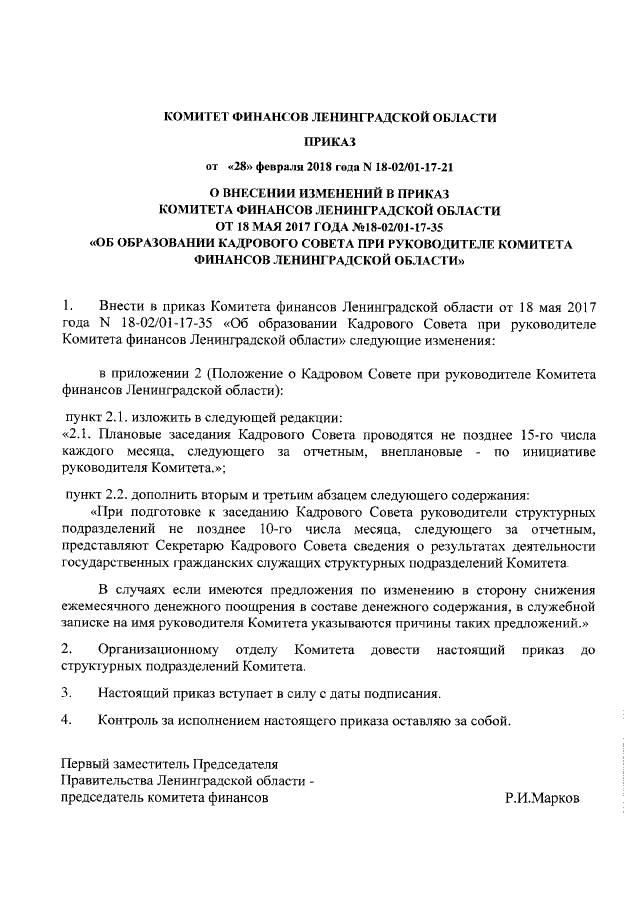 КОМИТЕТ ФИНАНСОВ ЛЕНИНГРАДСКОЙ ОБЛАСТИ

ПРИКАЗ

от «28» февраля 2018 года N 18-02/01-17-21

О ВНЕСЕНИИ ИЗМЕНЕНИЙ В ПРИКАЗ КОМИТЕТА ФИНАНСОВ ЛЕНИНГРАДСКОЙ ОБЛАСТИ ОТ 18 МАЯ 2017 ГОДА №18-02/01-17-35 «ОБ ОБРАЗОВАНИИ КАДРОВОГО СОВЕТА ПРИ РУКОВОДИТЕЛЕ КОМИТЕТА ФИНАНСОВ ЛЕНИНГРАДСКОЙ ОБЛАСТИ»

1. Внести в приказ Комитета финансов Ленинградской области от 18 мая 2017 года N 18-02/01-17-35 «Об образовании Кадрового Совета при руководителе Комитета финансов Ленинградской области» следующие изменения:

в приложении 2 (Положение о Кадровом Совете при руководителе Комитета финансов Ленинградской области):

пункт 2.1. изложить в следующей редакции:
«2.1. Плановые заседания Кадрового Совета проводятся не позднее 15-го числа каждого месяца, следующего за отчетным, внеплановые - по инициативе руководителя Комитета.»;

пункт 2.2. дополнить вторым и третьим абзацем следующего содержания:
«При подготовке к заседанию Кадрового Совета руководители структурных подразделений не позднее 10-го числа месяца, следующего за отчетным, представляют Секретарю Кадрового Совета сведения о результатах деятельности государственных гражданских служащих структурных подразделений Комитета.

В случаях если имеются предложения по изменению в сторону снижения ежемесячного денежного поощрения в составе денежного содержания, в служебной записке на имя руководителя Комитета указываются причины таких предложений.»

2. Организационному отделу Комитета довести настоящий приказ до структурных подразделений Комитета.

3. Настоящий приказ вступает в силу с даты подписания.

4. Контроль за исполнением настоящего приказа оставляю за собой.

Первый заместитель Председателя Правительства Ленинградской области - председатель комитета финансов Р.И.Марков